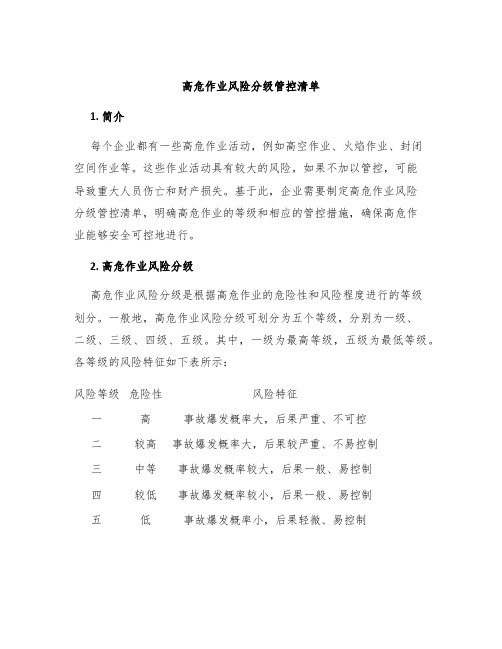 高危作业风险分级管控清单

1. 简介

每个企业都有一些高危作业活动，例如高空作业、火焰作业、封闭空间作业等。这些作业活动具有较大的风险，如果不加以管控，可能导致重大人员伤亡和财产损失。基于此，企业需要制定高危作业风险分级管控清单，明确高危作业的等级和相应的管控措施，确保高危作业能够安全可控地进行。

2. 高危作业风险分级

高危作业风险分级是根据高危作业的危险性和风险程度进行的等级划分。一般地，高危作业风险分级可划分为五个等级，分别为一级、二级、三级、四级、五级。其中，一级为最高等级，五级为最低等级。各等级的风险特征如下表所示：

| 风险等级 | 危险性 | 风险特征 |
|---|---|---|
| 一 | 高 | 事故爆发概率大，后果严重、不可控 |
| 二 | 较高 | 事故爆发概率大，后果较严重、不易控制 |
| 三 | 中等 | 事故爆发概率较大，后果一般、易控制 |
| 四 | 较低 | 事故爆发概率较小，后果一般、易控制 |
| 五 | 低 | 事故爆发概率小，后果轻微、易控制 |